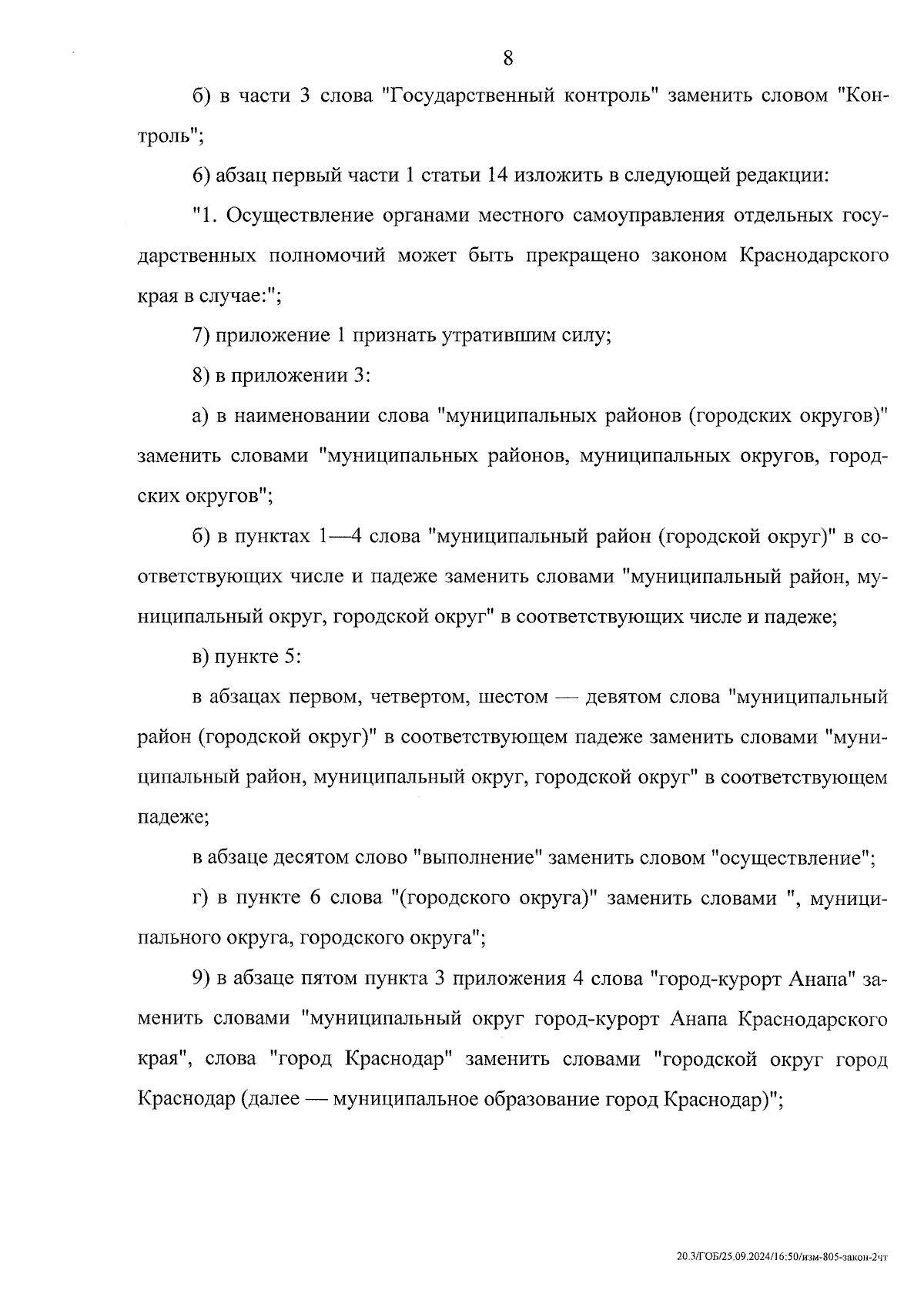 8

б) в части 3 слова "Государственный контроль" заменить словом "Контроль";

6) абзац первый части 1 статьи 14 изложить в следующей редакции:

"1. Осуществление органами местного самоуправления отдельных государственных полномочий может быть прекращено законом Краснодарского края в случае:";

7) приложение 1 признать утратившим силу;

8) в приложении 3:

а) в наименовании слова "муниципальных районов (городских округов)" заменить словами "муниципальных районов, муниципальных округов, городских округов";

б) в пунктах 1—4 слова "муниципальный район (городской округ)" в соответствующих числе и падеже заменить словами "муниципальный район, муниципальный округ, городской округ" в соответствующих числе и падеже;

в) пункте 5:

в абзацах первом, четвертом, шестом — девятом слова "муниципальный район (городской округ)" в соответствующем падеже заменить словами "муниципальный район, муниципальный округ, городской округ" в соответствующем падеже;

в абзаце десятом слово "выполнение" заменить словом "осуществление";

г) в пункте 6 слова "(городского округа)" заменить словами ", муниципального округа, городского округа";

9) в абзаце пятом пункта 3 приложения 4 слова "город-курорт Анапа" заменить словами "муниципальный округ город-курорт Анапа Краснодарского края", слова "город Краснодар" заменить словами "городской округ город Краснодар (далее — муниципальное образование город Краснодар)";

20.3/ГОБ/25.09.2024/16:50/изм-805-закон-2чт